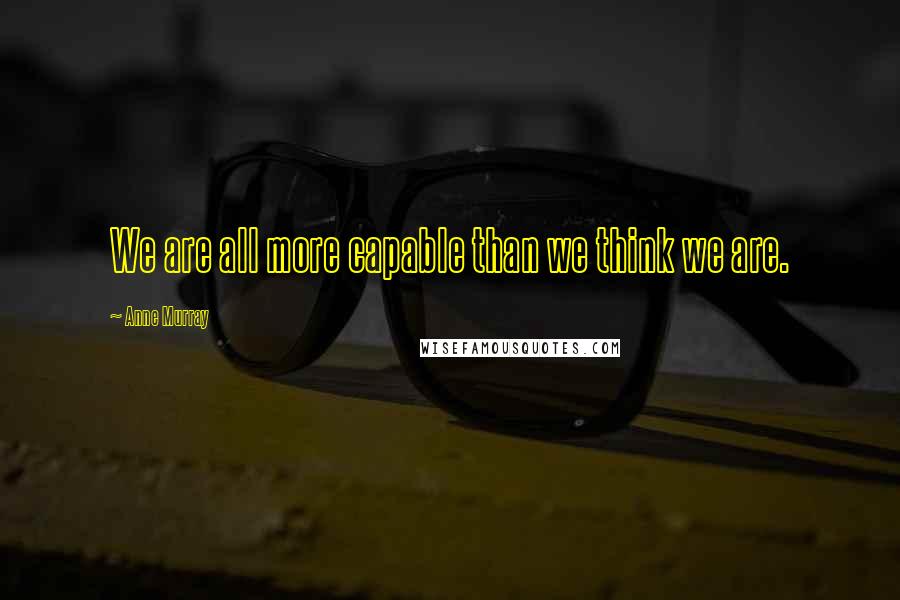 We are all more capable than we think we are.

~ Anne Murray

WISEFAMOUSQUOTES.COM